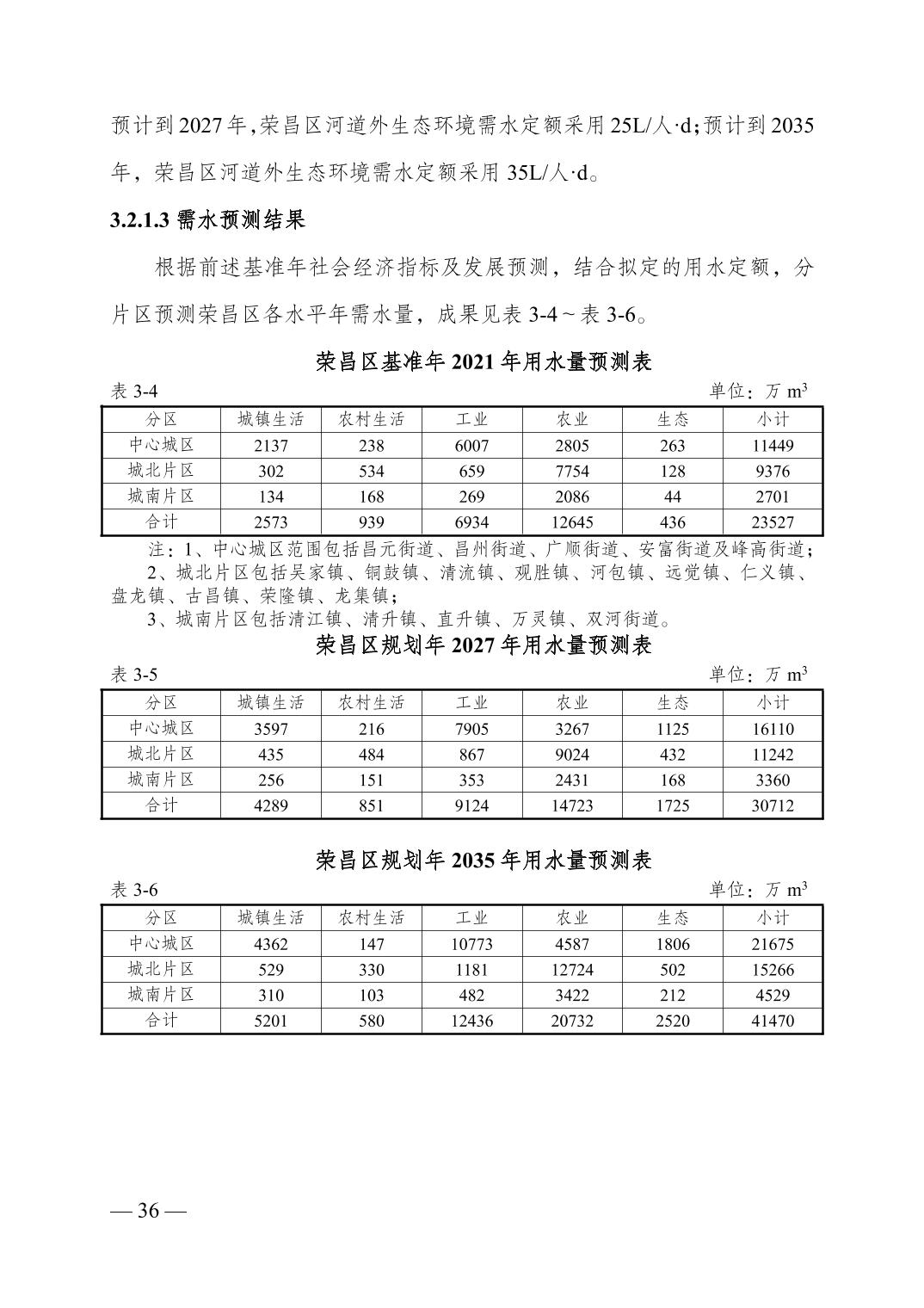 预计到 2027 年，荣昌区河道外生态环境需水定额采用 25L/人·d；预计到 2035 年，荣昌区河道外生态环境需水定额采用 35L/人·d。

3.2.1.3 需水预测结果

根据前述基准年社会经济指标及发展预测，结合拟定的用水定额，分片区预测荣昌区各水平年需水量，成果见表 3-4～表 3-6。

荣昌区基准年 2021 年用水量预测表

表 3-4　　单位：万 $m^3$

| 分区 | 城镇生活 | 农村生活 | 工业 | 农业 | 生态 | 小计 |
|---|---|---|---|---|---|---|
| 中心城区 | 2137 | 238 | 6007 | 2805 | 263 | 11449 |
| 城北片区 | 302 | 534 | 659 | 7754 | 128 | 9376 |
| 城南片区 | 134 | 168 | 269 | 2086 | 44 | 2701 |
| 合计 | 2573 | 939 | 6934 | 12645 | 436 | 23527 |

注：1、中心城区范围包括昌元街道、昌州街道、广顺街道、安富街道及峰高街道；
2、城北片区包括吴家镇、铜鼓镇、清流镇、观胜镇、河包镇、远觉镇、仁义镇、盘龙镇、古昌镇、荣隆镇、龙集镇；
3、城南片区包括清江镇、清升镇、直升镇、万灵镇、双河街道。

荣昌区规划年 2027 年用水量预测表

表 3-5　　单位：万 $m^3$

| 分区 | 城镇生活 | 农村生活 | 工业 | 农业 | 生态 | 小计 |
|---|---|---|---|---|---|---|
| 中心城区 | 3597 | 216 | 7905 | 3267 | 1125 | 16110 |
| 城北片区 | 435 | 484 | 867 | 9024 | 432 | 11242 |
| 城南片区 | 256 | 151 | 353 | 2431 | 168 | 3360 |
| 合计 | 4289 | 851 | 9124 | 14723 | 1725 | 30712 |

荣昌区规划年 2035 年用水量预测表

表 3-6　　单位：万 $m^3$

| 分区 | 城镇生活 | 农村生活 | 工业 | 农业 | 生态 | 小计 |
|---|---|---|---|---|---|---|
| 中心城区 | 4362 | 147 | 10773 | 4587 | 1806 | 21675 |
| 城北片区 | 529 | 330 | 1181 | 12724 | 502 | 15266 |
| 城南片区 | 310 | 103 | 482 | 3422 | 212 | 4529 |
| 合计 | 5201 | 580 | 12436 | 20732 | 2520 | 41470 |

— 36 —